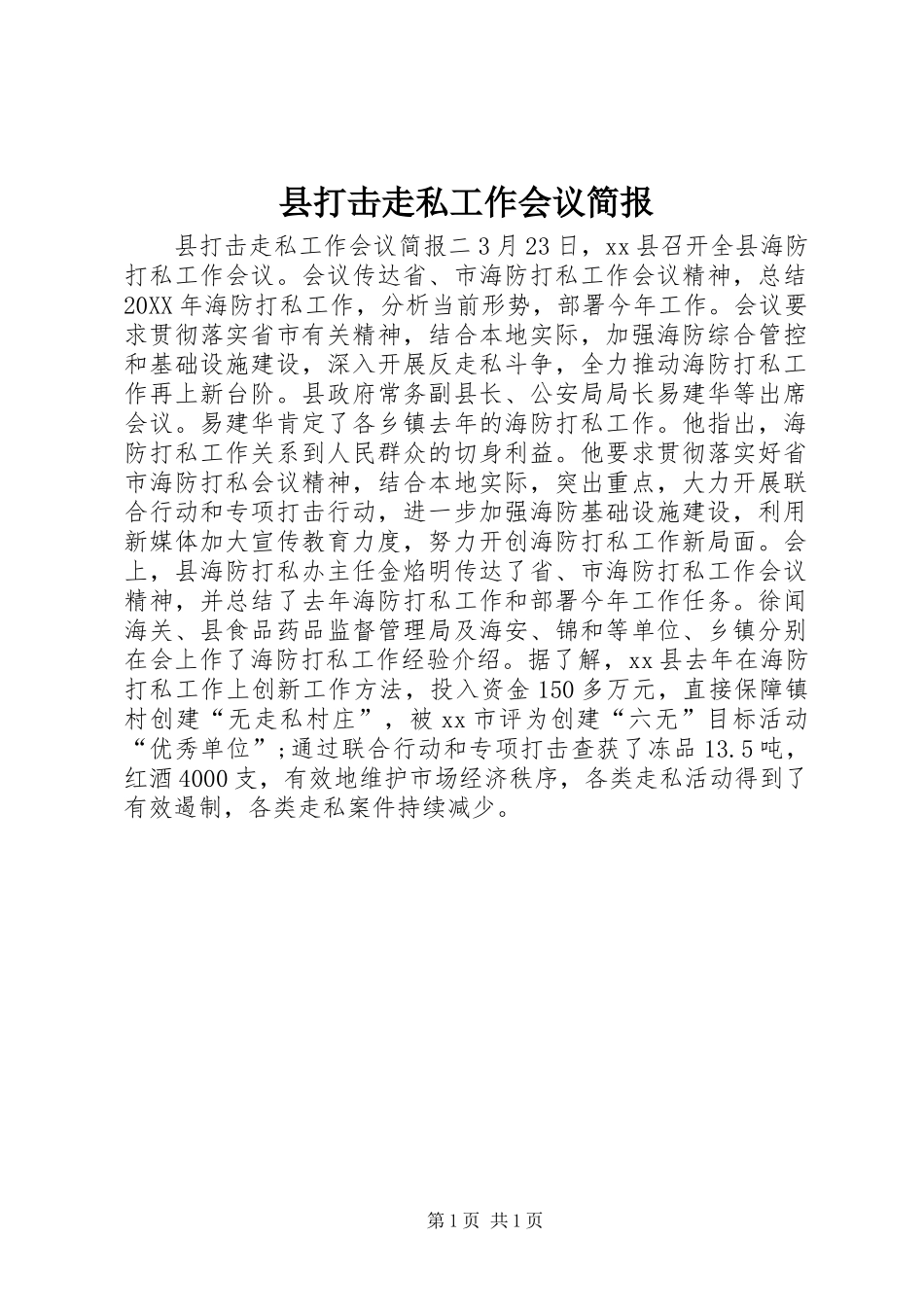 县打击走私工作会议简报

县打击走私工作会议简报二 3 月 23 日，xx 县召开全县海防打私工作会议。会议传达省、市海防打私工作会议精神，总结 20XX 年海防打私工作，分析当前形势，部署今年工作。会议要求贯彻落实省市有关精神，结合本地实际，加强海防综合管控和基础设施建设，深入开展反走私斗争，全力推动海防打私工作再上新台阶。县政府常务副县长、公安局局长易建华等出席会议。易建华肯定了各乡镇去年的海防打私工作。他指出，海防打私工作关系到人民群众的切身利益。他要求贯彻落实好省市海防打私会议精神，结合本地实际，突出重点，大力开展联合行动和专项打击行动，进一步加强海防基础设施建设，利用新媒体加大宣传教育力度，努力开创海防打私工作新局面。会上，县海防打私办主任金焰明传达了省、市海防打私工作会议精神，并总结了去年海防打私工作和部署今年工作任务。徐闻海关、县食品药品监督管理局及海安、锦和等单位、乡镇分别在会上作了海防打私工作经验介绍。据了解，xx 县去年在海防打私工作上创新工作方法，投入资金 150 多万元，直接保障镇村创建“无走私村庄”，被 xx 市评为创建“六无”目标活动“优秀单位”;通过联合行动和专项打击查获了冻品 13.5 吨，红酒 4000 支，有效地维护市场经济秩序，各类走私活动得到了有效遏制，各类走私案件持续减少。

第 1 页 共 1 页